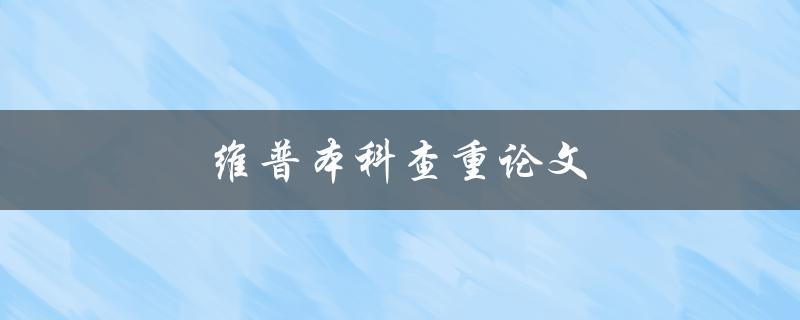 维普本科查重论文